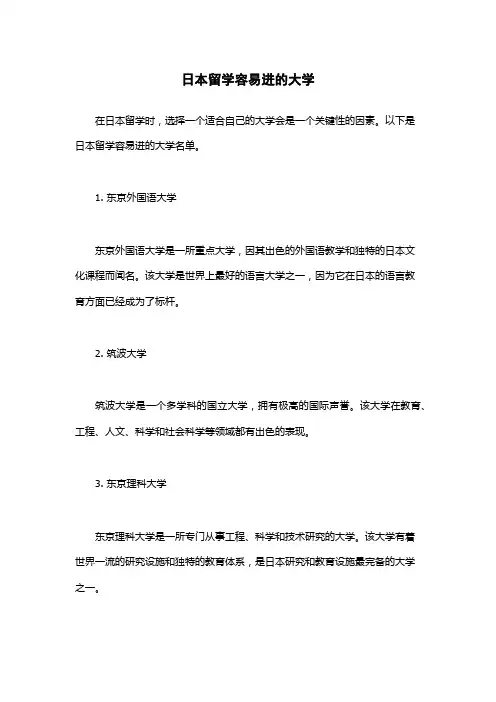 日本留学容易进的大学

在日本留学时，选择一个适合自己的大学会是一个关键性的因素。以下是日本留学容易进的大学名单。

1. 东京外国语大学

东京外国语大学是一所重点大学，因其出色的外国语教学和独特的日本文化课程而闻名。该大学是世界上最好的语言大学之一，因为它在日本的语言教育方面已经成为了标杆。

2. 筑波大学

筑波大学是一个多学科的国立大学，拥有极高的国际声誉。该大学在教育、工程、人文、科学和社会科学等领域都有出色的表现。

3. 东京理科大学

东京理科大学是一所专门从事工程、科学和技术研究的大学。该大学有着世界一流的研究设施和独特的教育体系，是日本研究和教育设施最完备的大学之一。